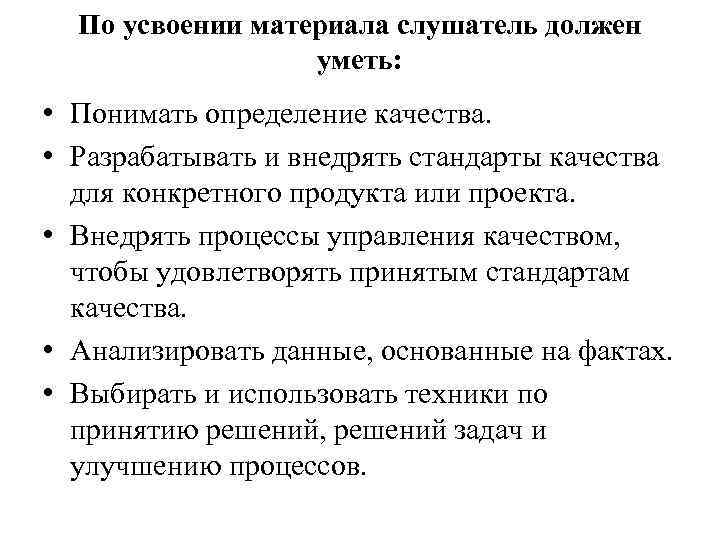 По усвоении материала слушатель должен уметь:

• Понимать определение качества.
• Разрабатывать и внедрять стандарты качества для конкретного продукта или проекта.
• Внедрять процессы управления качеством, чтобы удовлетворять принятым стандартам качества.
• Анализировать данные, основанные на фактах.
• Выбирать и использовать техники по принятию решений, решений задач и улучшению процессов.